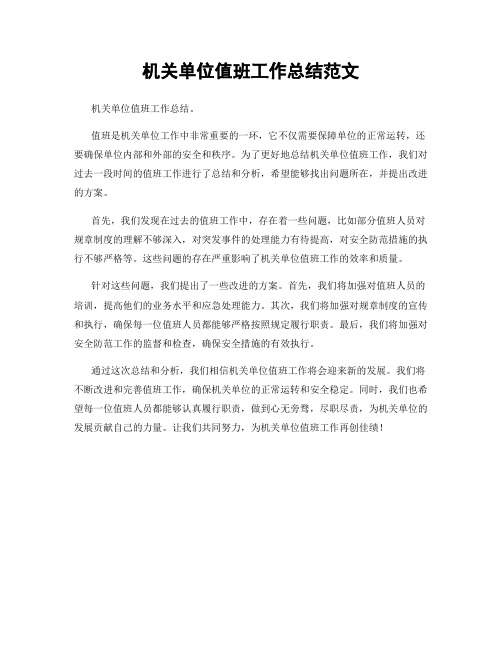 机关单位值班工作总结范文

机关单位值班工作总结。

值班是机关单位工作中非常重要的一环，它不仅需要保障单位的正常运转，还要确保单位内部和外部的安全和秩序。为了更好地总结机关单位值班工作，我们对过去一段时间的值班工作进行了总结和分析，希望能够找出问题所在，并提出改进的方案。

首先，我们发现在过去的值班工作中，存在着一些问题，比如部分值班人员对规章制度的理解不够深入，对突发事件的处理能力有待提高，对安全防范措施的执行不够严格等。这些问题的存在严重影响了机关单位值班工作的效率和质量。

针对这些问题，我们提出了一些改进的方案。首先，我们将加强对值班人员的培训，提高他们的业务水平和应急处理能力。其次，我们将加强对规章制度的宣传和执行，确保每一位值班人员都能够严格按照规定履行职责。最后，我们将加强对安全防范工作的监督和检查，确保安全措施的有效执行。

通过这次总结和分析，我们相信机关单位值班工作将会迎来新的发展。我们将不断改进和完善值班工作，确保机关单位的正常运转和安全稳定。同时，我们也希望每一位值班人员都能够认真履行职责，做到心无旁骛，尽职尽责，为机关单位的发展贡献自己的力量。让我们共同努力，为机关单位值班工作再创佳绩！